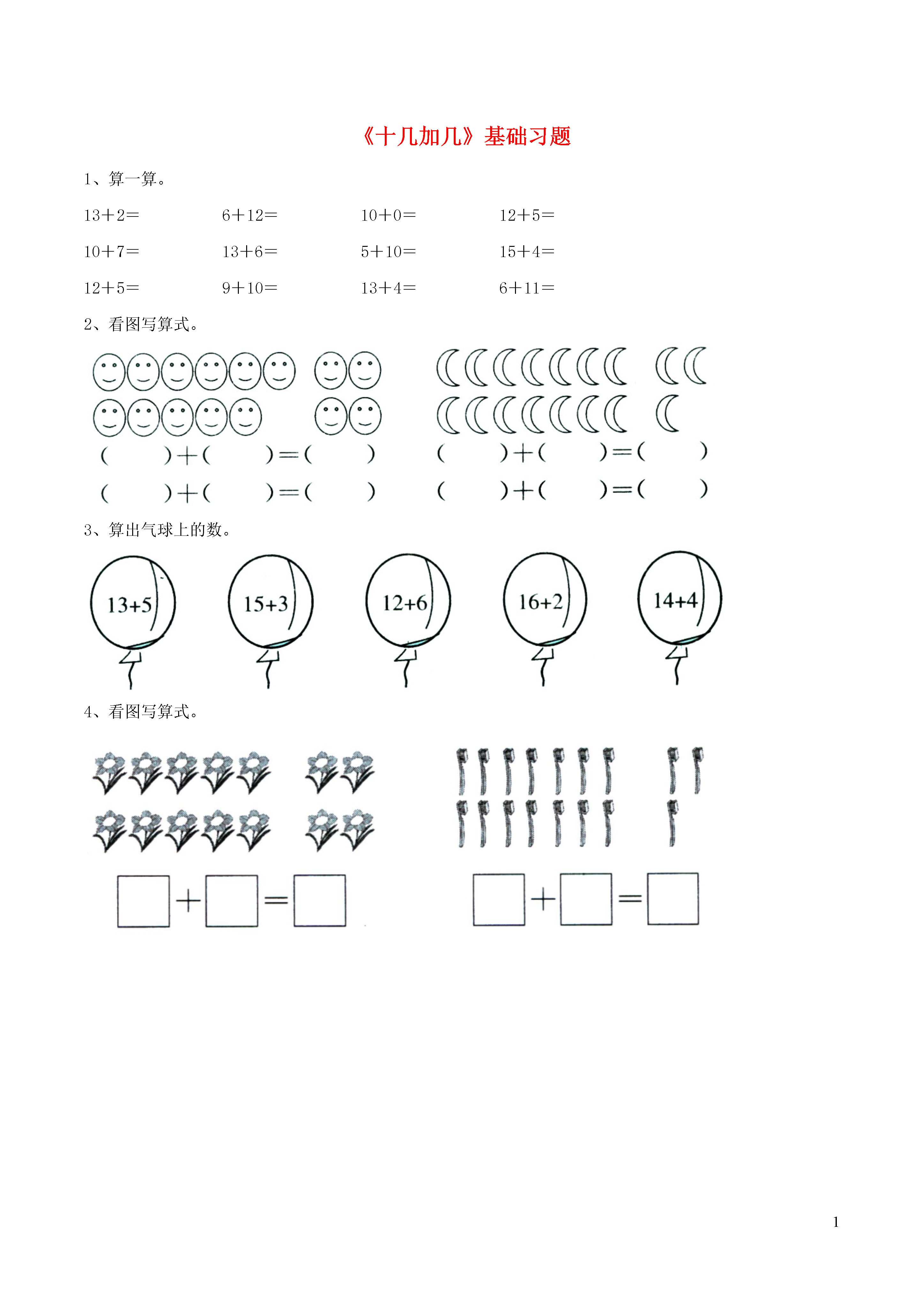 《十几加几》基础习题

1、算一算。

13＋2＝　　6＋12＝　　10＋0＝　　12＋5＝

10＋7＝　　13＋6＝　　5＋10＝　　15＋4＝

12＋5＝　　9＋10＝　　13＋4＝　　6＋11＝

2、看图写算式。

(　　)＋(　　)＝(　　)　　(　　)＋(　　)＝(　　)

(　　)＋(　　)＝(　　)　　(　　)＋(　　)＝(　　)

3、算出气球上的数。

13+5　　15+3　　12+6　　16+2　　14+4

4、看图写算式。

□＋□＝□　　□＋□＝□

1